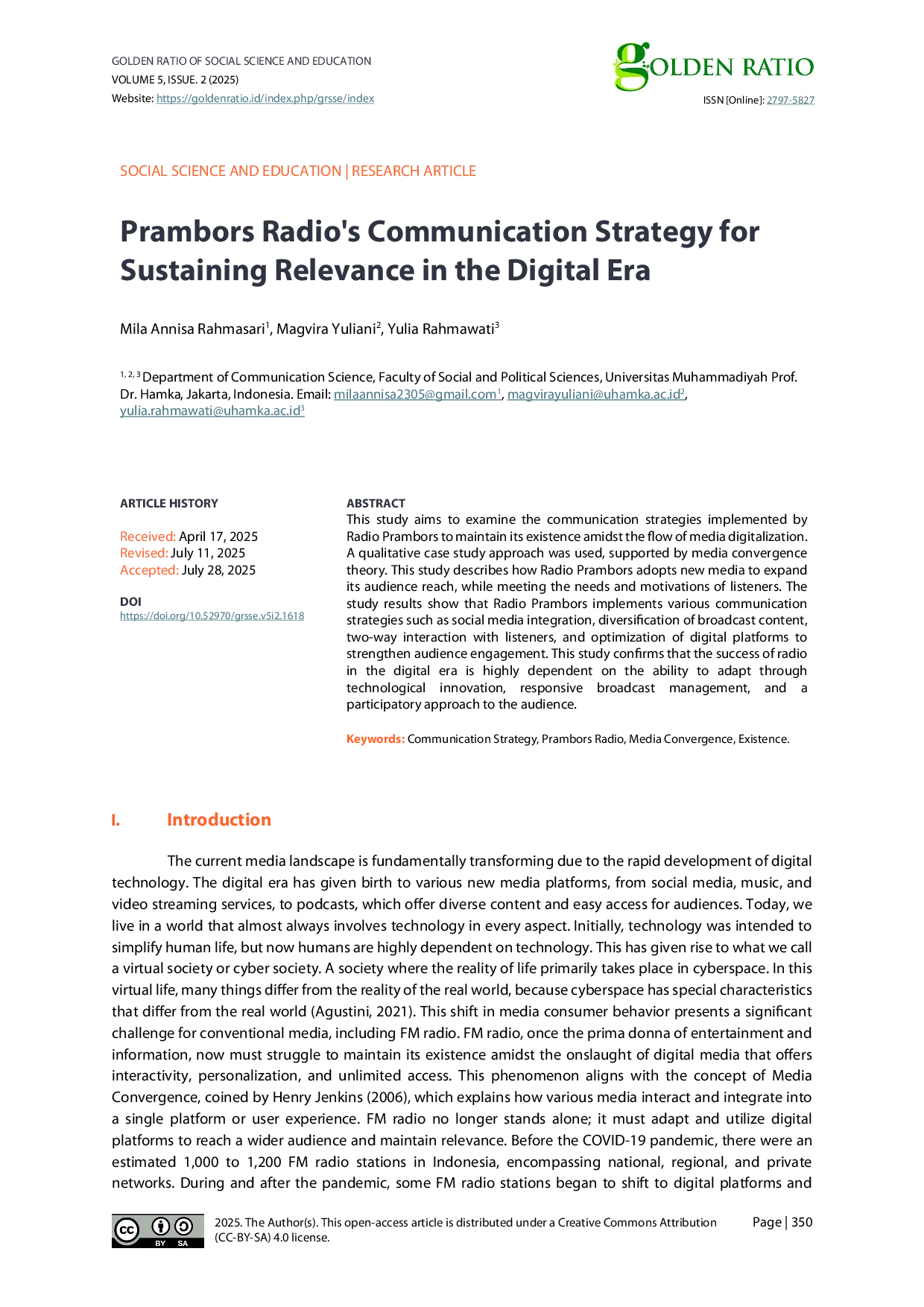 GOLDEN RATIO OF SOCIAL SCIENCE AND EDUCATION
VOLUME 5, ISSUE. 2 (2025)
Website: https://goldenratio.id/index.php/grsse/index

GOLDEN RATIO
ISSN [Online]: 2797-5827

SOCIAL SCIENCE AND EDUCATION | RESEARCH ARTICLE

Prambors Radio's Communication Strategy for Sustaining Relevance in the Digital Era

Mila Annisa Rahmasari$^1$, Magvira Yuliani$^2$, Yulia Rahmawati$^3$

$^{1, 2, 3}$ Department of Communication Science, Faculty of Social and Political Sciences, Universitas Muhammadiyah Prof. Dr. Hamka, Jakarta, Indonesia. Email: milaannisa2305@gmail.com$^1$, magvirayuliani@uhamka.ac.id$^2$, yulia.rahmawati@uhamka.ac.id$^3$

ARTICLE HISTORY

Received: April 17, 2025
Revised: July 11, 2025
Accepted: July 28, 2025

DOI
https://doi.org/10.52970/grsse.v5i2.1618

ABSTRACT
This study aims to examine the communication strategies implemented by Radio Prambors to maintain its existence amidst the flow of media digitalization. A qualitative case study approach was used, supported by media convergence theory. This study describes how Radio Prambors adopts new media to expand its audience reach, while meeting the needs and motivations of listeners. The study results show that Radio Prambors implements various communication strategies such as social media integration, diversification of broadcast content, two-way interaction with listeners, and optimization of digital platforms to strengthen audience engagement. This study confirms that the success of radio in the digital era is highly dependent on the ability to adapt through technological innovation, responsive broadcast management, and a participatory approach to the audience.

Keywords: Communication Strategy, Prambors Radio, Media Convergence, Existence.

I. Introduction

The current media landscape is fundamentally transforming due to the rapid development of digital technology. The digital era has given birth to various new media platforms, from social media, music, and video streaming services, to podcasts, which offer diverse content and easy access for audiences. Today, we live in a world that almost always involves technology in every aspect. Initially, technology was intended to simplify human life, but now humans are highly dependent on technology. This has given rise to what we call a virtual society or cyber society. A society where the reality of life primarily takes place in cyberspace. In this virtual life, many things differ from the reality of the real world, because cyberspace has special characteristics that differ from the real world (Agustini, 2021). This shift in media consumer behavior presents a significant challenge for conventional media, including FM radio. FM radio, once the prima donna of entertainment and information, now must struggle to maintain its existence amidst the onslaught of digital media that offers interactivity, personalization, and unlimited access. This phenomenon aligns with the concept of Media Convergence, coined by Henry Jenkins (2006), which explains how various media interact and integrate into a single platform or user experience. FM radio no longer stands alone; it must adapt and utilize digital platforms to reach a wider audience and maintain relevance. Before the COVID-19 pandemic, there were an estimated 1,000 to 1,200 FM radio stations in Indonesia, encompassing national, regional, and private networks. During and after the pandemic, some FM radio stations began to shift to digital platforms and

BY SA
2025. The Author(s). This open-access article is distributed under a Creative Commons Attribution (CC-BY-SA) 4.0 license.
Page | 350